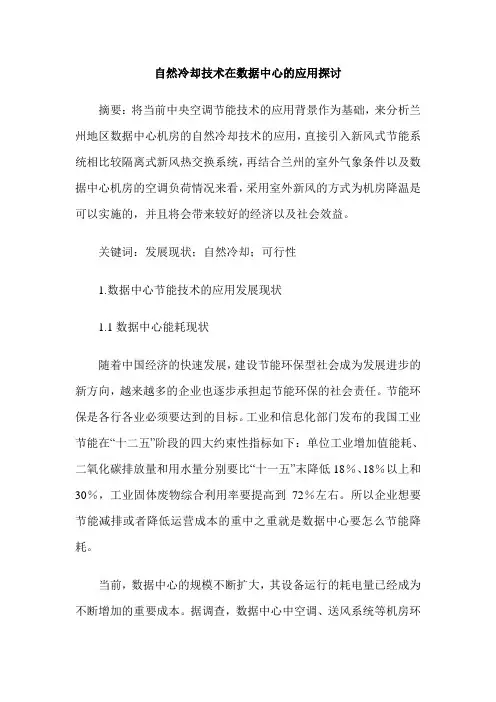 自然冷却技术在数据中心的应用探讨

摘要：将当前中央空调节能技术的应用背景作为基础，来分析兰州地区数据中心机房的自然冷却技术的应用，直接引入新风式节能系统相比较隔离式新风热交换系统，再结合兰州的室外气象条件以及数据中心机房的空调负荷情况来看，采用室外新风的方式为机房降温是可以实施的，并且将会带来较好的经济以及社会效益。

关键词：发展现状；自然冷却；可行性

1.数据中心节能技术的应用发展现状

1.1 数据中心能耗现状

随着中国经济的快速发展，建设节能环保型社会成为发展进步的新方向，越来越多的企业也逐步承担起节能环保的社会责任。节能环保是各行各业必须要达到的目标。工业和信息化部门发布的我国工业节能在“十二五”阶段的四大约束性指标如下：单位工业增加值能耗、二氧化碳排放量和用水量分别要比“十一五”末降低 18%、18%以上和 30%，工业固体废物综合利用率要提高到 72%左右。所以企业想要节能减排或者降低运营成本的重中之重就是数据中心要怎么节能降耗。

当前，数据中心的规模不断扩大，其设备运行的耗电量已经成为不断增加的重要成本。据调查，数据中心中空调、送风系统等机房环